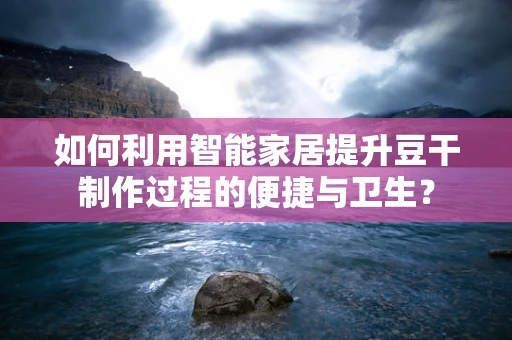 如何利用智能家居提升豆干制作过程的便捷与卫生？